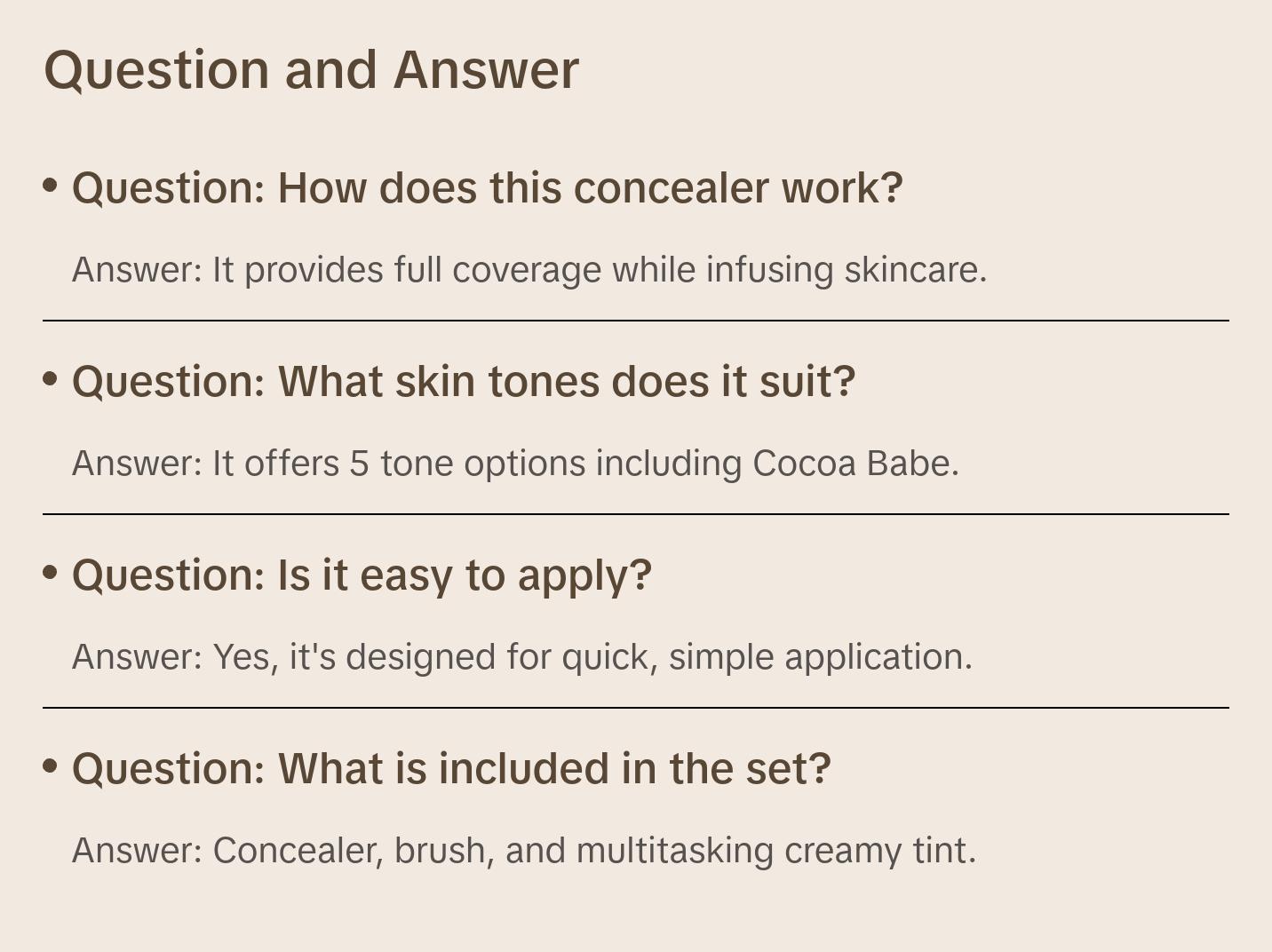 Question and Answer

• Question: How does this concealer work?

Answer: It provides full coverage while infusing skincare.

• Question: What skin tones does it suit?

Answer: It offers 5 tone options including Cocoa Babe.

• Question: Is it easy to apply?

Answer: Yes, it's designed for quick, simple application.

• Question: What is included in the set?

Answer: Concealer, brush, and multitasking creamy tint.